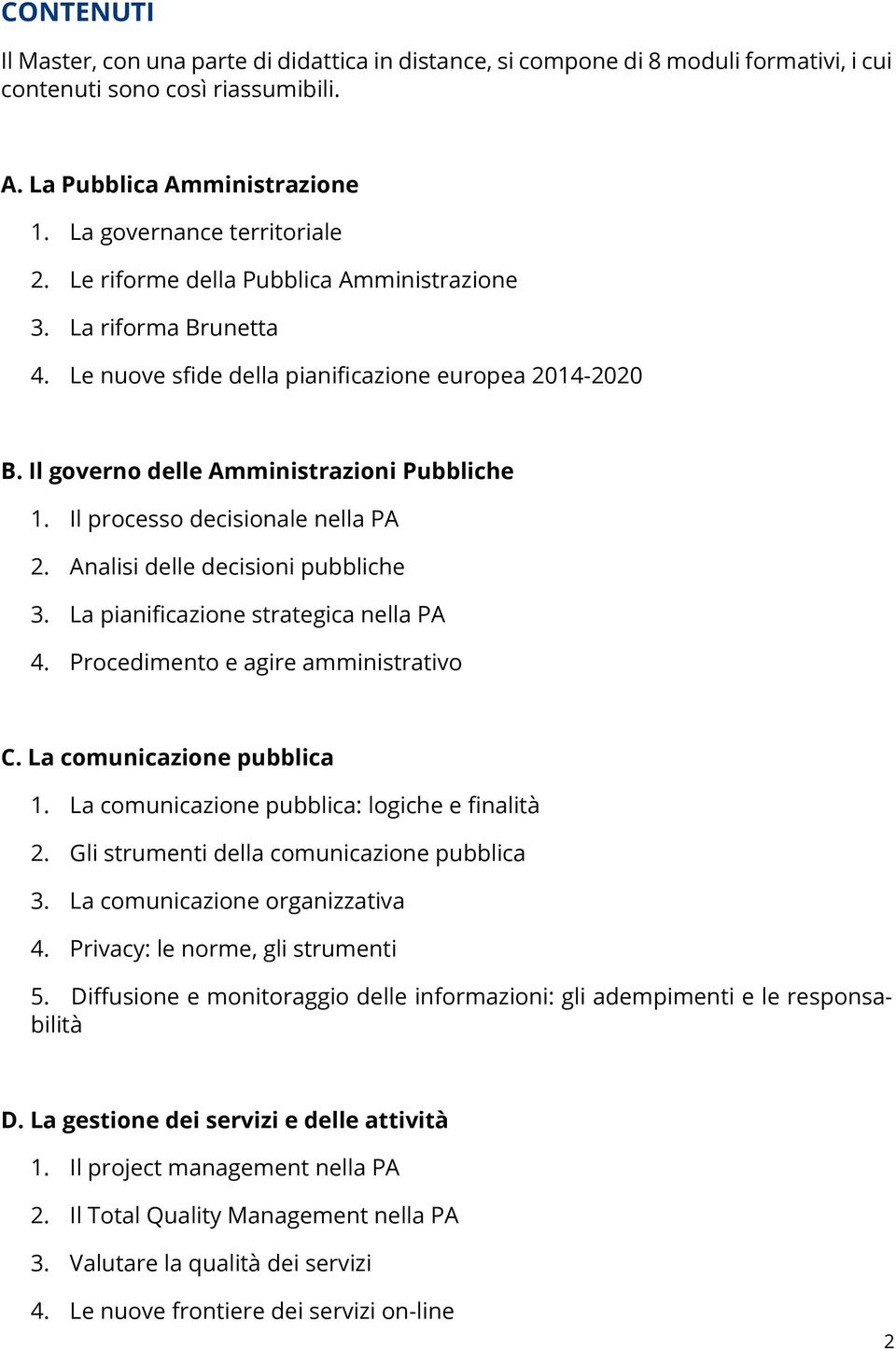 CONTENUTI

Il Master, con una parte di didattica in distance, si compone di 8 moduli formativi, i cui contenuti sono così riassumibili.

A. La Pubblica Amministrazione

1. La governance territoriale
2. Le riforme della Pubblica Amministrazione
3. La riforma Brunetta
4. Le nuove sfide della pianificazione europea 2014-2020

B. Il governo delle Amministrazioni Pubbliche

1. Il processo decisionale nella PA
2. Analisi delle decisioni pubbliche
3. La pianificazione strategica nella PA
4. Procedimento e agire amministrativo

C. La comunicazione pubblica

1. La comunicazione pubblica: logiche e finalità
2. Gli strumenti della comunicazione pubblica
3. La comunicazione organizzativa
4. Privacy: le norme, gli strumenti
5. Diffusione e monitoraggio delle informazioni: gli adempimenti e le responsabilità

D. La gestione dei servizi e delle attività

1. Il project management nella PA
2. Il Total Quality Management nella PA
3. Valutare la qualità dei servizi
4. Le nuove frontiere dei servizi on-line

2